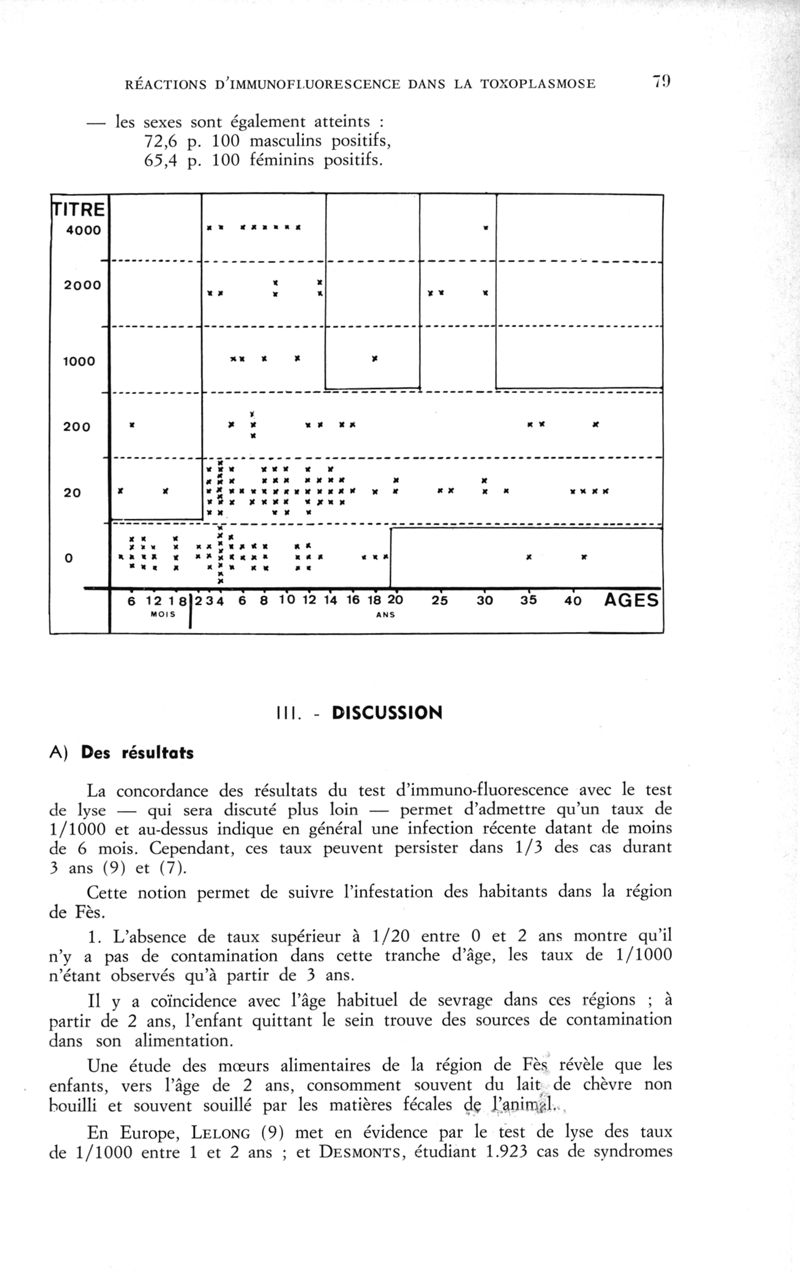 RÉACTIONS D'IMMUNOFLUORESCENCE DANS LA TOXOPLASMOSE 79

— les sexes sont également atteints :
72,6 p. 100 masculins positifs,
65,4 p. 100 féminins positifs.

TITRE
4000
2000
1000
200
20
0
6 12 18 2 3 4 6 8 10 12 14 16 18 20 25 30 35 40 AGES
MOIS ANS

III. - DISCUSSION

A) Des résultats

La concordance des résultats du test d'immuno-fluorescence avec le test de lyse — qui sera discuté plus loin — permet d'admettre qu'un taux de 1/1000 et au-dessus indique en général une infection récente datant de moins de 6 mois. Cependant, ces taux peuvent persister dans 1/3 des cas durant 3 ans (9) et (7).

Cette notion permet de suivre l'infestation des habitants dans la région de Fès.

1. L'absence de taux supérieur à 1/20 entre 0 et 2 ans montre qu'il n'y a pas de contamination dans cette tranche d'âge, les taux de 1/1000 n'étant observés qu'à partir de 3 ans.

Il y a coïncidence avec l'âge habituel de sevrage dans ces régions ; à partir de 2 ans, l'enfant quittant le sein trouve des sources de contamination dans son alimentation.

Une étude des mœurs alimentaires de la région de Fès révèle que les enfants, vers l'âge de 2 ans, consomment souvent du lait de chèvre non bouilli et souvent souillé par les matières fécales de l'animal.

En Europe, LELONG (9) met en évidence par le test de lyse des taux de 1/1000 entre 1 et 2 ans ; et DESMONTS, étudiant 1.923 cas de syndromes